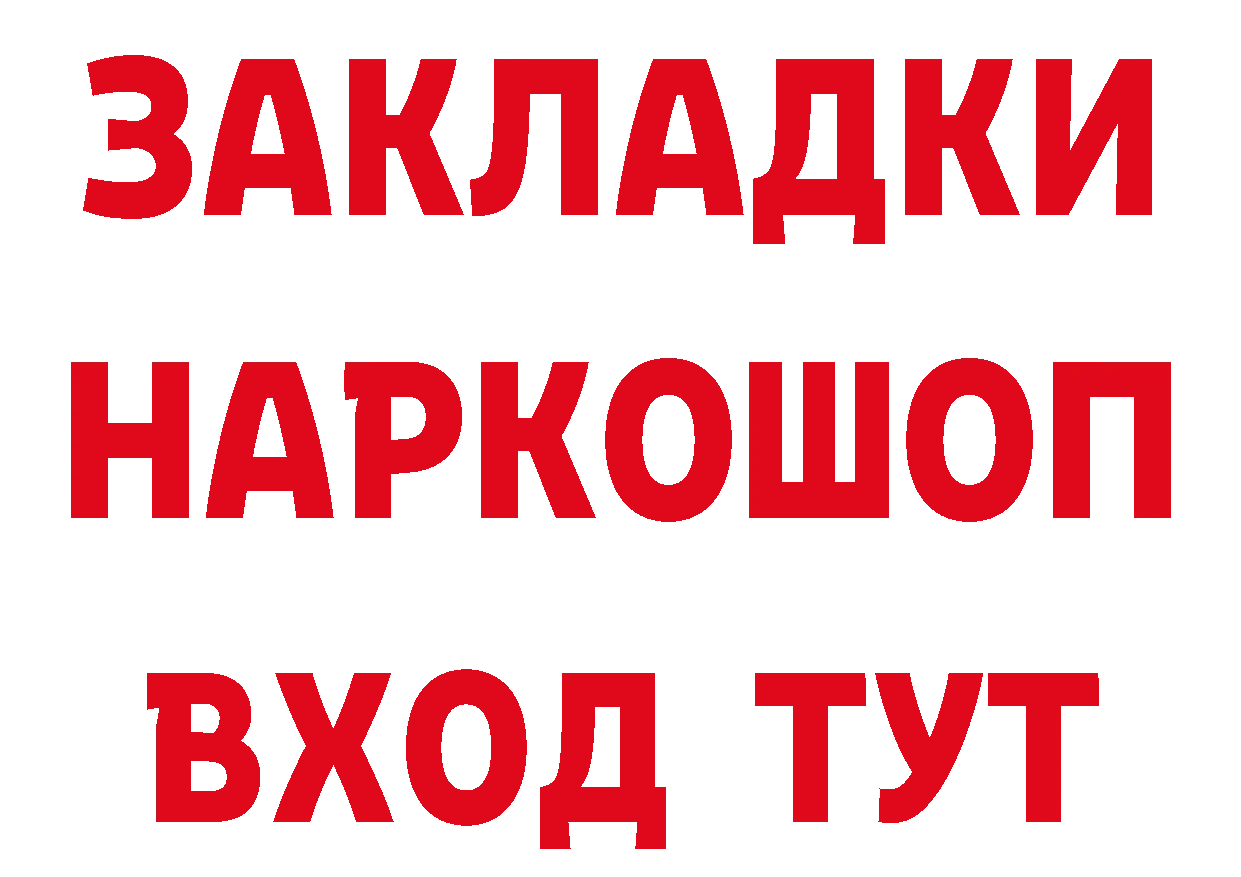 ЗАКЛАДКИ
НАРКОШОП
ВХОД ТУТ